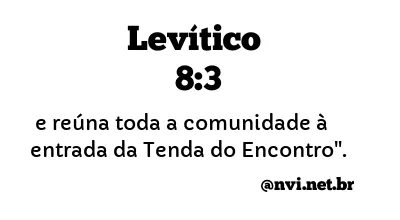 Levítico
8:3

e reúna toda a comunidade à entrada da Tenda do Encontro".

@nvi.net.br